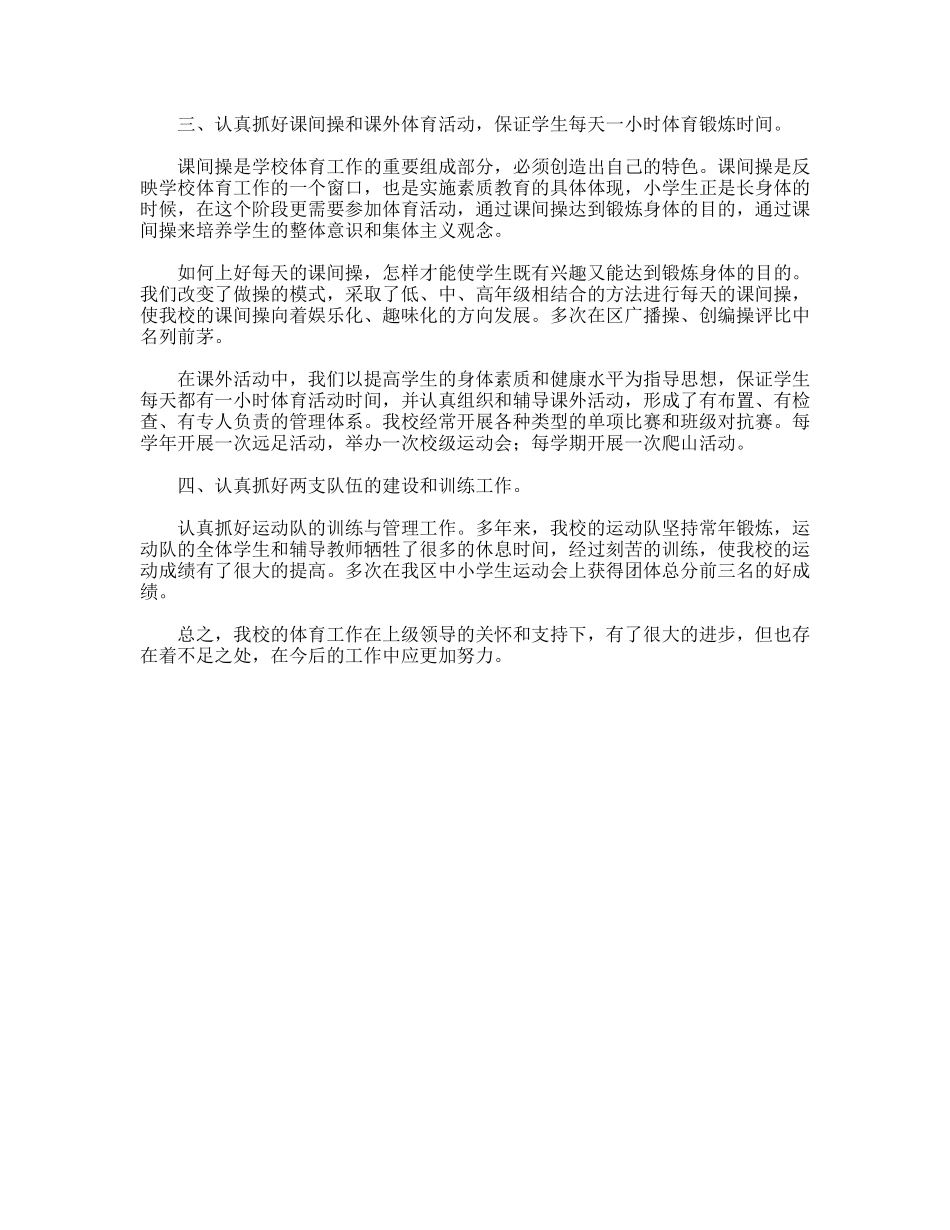 三、认真抓好课间操和课外体育活动，保证学生每天一小时体育锻炼时间。

课间操是学校体育工作的重要组成部分，必须创造出自己的特色。课间操是反映学校体育工作的一个窗口，也是实施素质教育的具体体现，小学生正是长身体的时候，在这个阶段更需要参加体育活动，通过课间操达到锻炼身体的目的，通过课间操来培养学生的整体意识和集体主义观念。

如何上好每天的课间操，怎样才能使学生既有兴趣又能达到锻炼身体的目的。我们改变了做操的模式，采取了低、中、高年级相结合的方法进行每天的课间操，使我校的课间操向着娱乐化、趣味化的方向发展。多次在区广播操、创编操评比中名列前茅。

在课外活动中，我们以提高学生的身体素质和健康水平为指导思想，保证学生每天都有一小时体育活动时间，并认真组织和辅导课外活动，形成了有布置、有检查、有专人负责的管理体系。我校经常开展各种类型的单项比赛和班级对抗赛。每学年开展一次远足活动，举办一次校级运动会；每学期开展一次爬山活动。

四、认真抓好两支队伍的建设和训练工作。

认真抓好运动队的训练与管理工作。多年来，我校的运动队坚持常年锻炼，运动队的全体学生和辅导教师牺牲了很多的休息时间，经过刻苦的训练，使我校的运动成绩有了很大的提高。多次在我区中小学生运动会上获得团体总分前三名的好成绩。

总之，我校的体育工作在上级领导的关怀和支持下，有了很大的进步，但也存在着不足之处，在今后的工作中应更加努力。